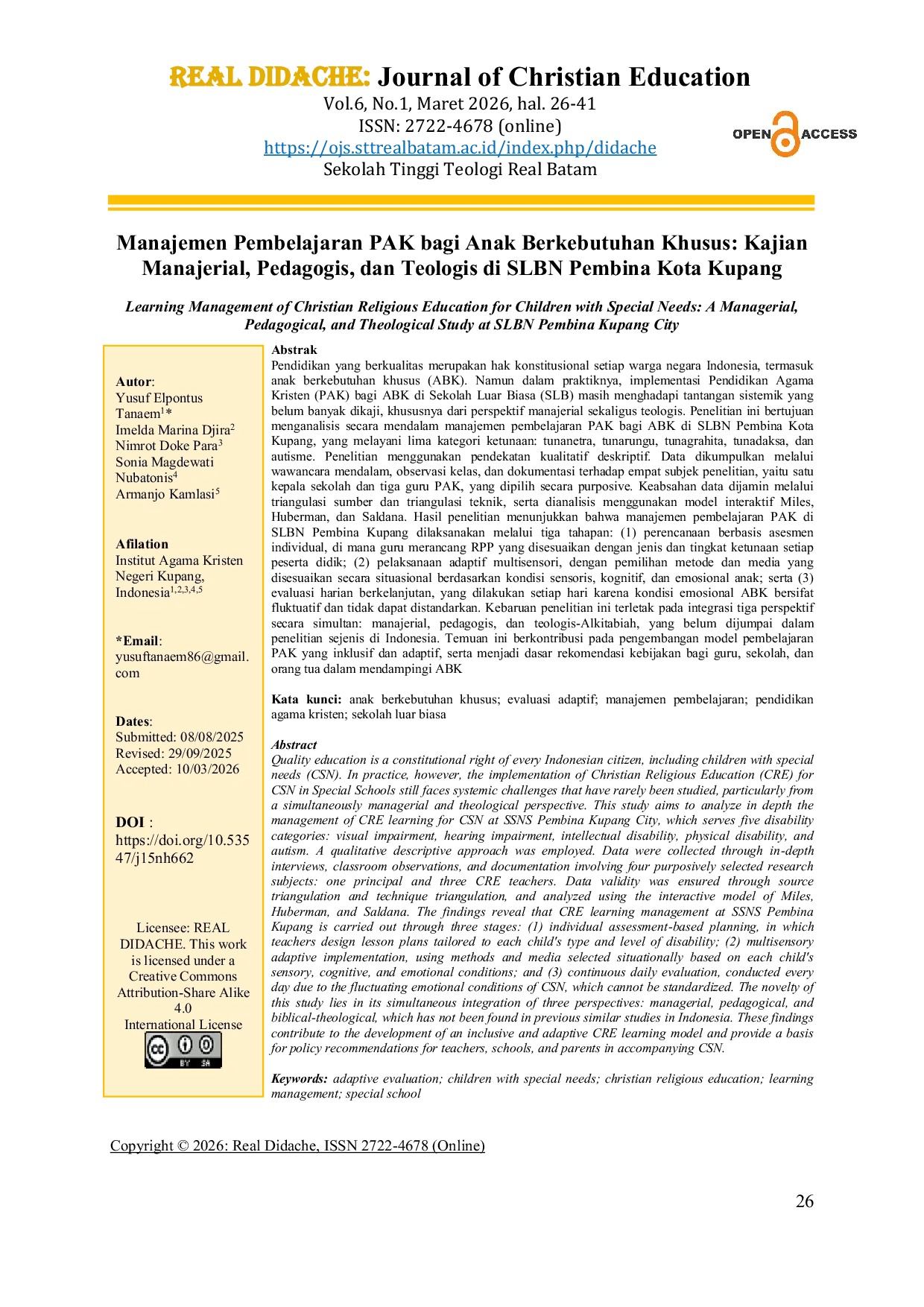 REAL DIDACHE: Journal of Christian Education
Vol.6, No.1, Maret 2026, hal. 26-41
ISSN: 2722-4678 (online)
https://ojs.sttrealbatam.ac.id/index.php/didache
Sekolah Tinggi Teologi Real Batam

OPEN ACCESS

Manajemen Pembelajaran PAK bagi Anak Berkebutuhan Khusus: Kajian Manajerial, Pedagogis, dan Teologis di SLBN Pembina Kota Kupang

Learning Management of Christian Religious Education for Children with Special Needs: A Managerial, Pedagogical, and Theological Study at SLBN Pembina Kupang City

Autor:
Yusuf Elpontus Tanaem$^{1}$*
Imelda Marina Djira$^{2}$
Nimrot Doke Para$^{3}$
Sonia Magdewati Nubatonis$^{4}$
Armanjo Kamlasi$^{5}$

Afilation
Institut Agama Kristen Negeri Kupang, Indonesia$^{1,2,3,4,5}$

*Email:
yusuftanaem86@gmail.com

Dates:
Submitted: 08/08/2025
Revised: 29/09/2025
Accepted: 10/03/2026

DOI :
https://doi.org/10.53547/j15nh662

Licensee: REAL DIDACHE. This work is licensed under a Creative Commons Attribution-Share Alike 4.0 International License

Abstrak
Pendidikan yang berkualitas merupakan hak konstitusional setiap warga negara Indonesia, termasuk anak berkebutuhan khusus (ABK). Namun dalam praktiknya, implementasi Pendidikan Agama Kristen (PAK) bagi ABK di Sekolah Luar Biasa (SLB) masih menghadapi tantangan sistemik yang belum banyak dikaji, khususnya dari perspektif manajerial sekaligus teologis. Penelitian ini bertujuan menganalisis secara mendalam manajemen pembelajaran PAK bagi ABK di SLBN Pembina Kota Kupang, yang melayani lima kategori ketunaan: tunanetra, tunarungu, tunagrahita, tunadaksa, dan autisme. Penelitian menggunakan pendekatan kualitatif deskriptif. Data dikumpulkan melalui wawancara mendalam, observasi kelas, dan dokumentasi terhadap empat subjek penelitian, yaitu satu kepala sekolah dan tiga guru PAK, yang dipilih secara purposive. Keabsahan data dijamin melalui triangulasi sumber dan triangulasi teknik, serta dianalisis menggunakan model interaktif Miles, Huberman, dan Saldana. Hasil penelitian menunjukkan bahwa manajemen pembelajaran PAK di SLBN Pembina Kupang dilaksanakan melalui tiga tahapan: (1) perencanaan berbasis asesmen individual, di mana guru merancang RPP yang disesuaikan dengan jenis dan tingkat ketunaan setiap peserta didik; (2) pelaksanaan adaptif multisensori, dengan pemilihan metode dan media yang disesuaikan secara situasional berdasarkan kondisi sensoris, kognitif, dan emosional anak; serta (3) evaluasi harian berkelanjutan, yang dilakukan setiap hari karena kondisi emosional ABK bersifat fluktuatif dan tidak dapat distandarkan. Kebaruan penelitian ini terletak pada integrasi tiga perspektif secara simultan: manajerial, pedagogis, dan teologis-Alkitabiah, yang belum dijumpai dalam penelitian sejenis di Indonesia. Temuan ini berkontribusi pada pengembangan model pembelajaran PAK yang inklusif dan adaptif, serta menjadi dasar rekomendasi kebijakan bagi guru, sekolah, dan orang tua dalam mendampingi ABK

Kata kunci: anak berkebutuhan khusus; evaluasi adaptif; manajemen pembelajaran; pendidikan agama kristen; sekolah luar biasa

Abstract
Quality education is a constitutional right of every Indonesian citizen, including children with special needs (CSN). In practice, however, the implementation of Christian Religious Education (CRE) for CSN in Special Schools still faces systemic challenges that have rarely been studied, particularly from a simultaneously managerial and theological perspective. This study aims to analyze in depth the management of CRE learning for CSN at SSNS Pembina Kupang City, which serves five disability categories: visual impairment, hearing impairment, intellectual disability, physical disability, and autism. A qualitative descriptive approach was employed. Data were collected through in-depth interviews, classroom observations, and documentation involving four purposively selected research subjects: one principal and three CRE teachers. Data validity was ensured through source triangulation and technique triangulation, and analyzed using the interactive model of Miles, Huberman, and Saldana. The findings reveal that CRE learning management at SSNS Pembina Kupang is carried out through three stages: (1) individual assessment-based planning, in which teachers design lesson plans tailored to each child's type and level of disability; (2) multisensory adaptive implementation, using methods and media selected situationally based on each child's sensory, cognitive, and emotional conditions; and (3) continuous daily evaluation, conducted every day due to the fluctuating emotional conditions of CSN, which cannot be standardized. The novelty of this study lies in its simultaneous integration of three perspectives: managerial, pedagogical, and biblical-theological, which has not been found in previous similar studies in Indonesia. These findings contribute to the development of an inclusive and adaptive CRE learning model and provide a basis for policy recommendations for teachers, schools, and parents in accompanying CSN.

Keywords: adaptive evaluation; children with special needs; christian religious education; learning management; special school

Copyright © 2026: Real Didache, ISSN 2722-4678 (Online)

26